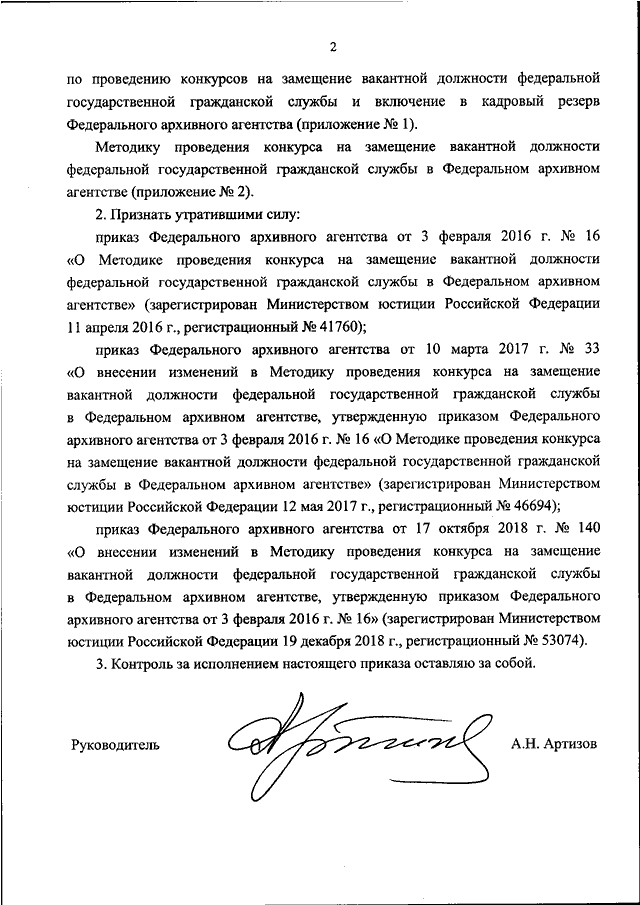 2

по проведению конкурсов на замещение вакантной должности федеральной государственной гражданской службы и включение в кадровый резерв Федерального архивного агентства (приложение № 1).

Методику проведения конкурса на замещение вакантной должности федеральной государственной гражданской службы в Федеральном архивном агентстве (приложение № 2).

2. Признать утратившими силу:

приказ Федерального архивного агентства от 3 февраля 2016 г. № 16 «О Методике проведения конкурса на замещение вакантной должности федеральной государственной гражданской службы в Федеральном архивном агентстве» (зарегистрирован Министерством юстиции Российской Федерации 11 апреля 2016 г., регистрационный № 41760);

приказ Федерального архивного агентства от 10 марта 2017 г. № 33 «О внесении изменений в Методику проведения конкурса на замещение вакантной должности федеральной государственной гражданской службы в Федеральном архивном агентстве, утвержденную приказом Федерального архивного агентства от 3 февраля 2016 г. № 16 «О Методике проведения конкурса на замещение вакантной должности федеральной государственной гражданской службы в Федеральном архивном агентстве» (зарегистрирован Министерством юстиции Российской Федерации 12 мая 2017 г., регистрационный № 46694);

приказ Федерального архивного агентства от 17 октября 2018 г. № 140 «О внесении изменений в Методику проведения конкурса на замещение вакантной должности федеральной государственной гражданской службы в Федеральном архивном агентстве, утвержденную приказом Федерального архивного агентства от 3 февраля 2016 г. № 16» (зарегистрирован Министерством юстиции Российской Федерации 19 декабря 2018 г., регистрационный № 53074).

3. Контроль за исполнением настоящего приказа оставляю за собой.

Руководитель А.Н. Артизов